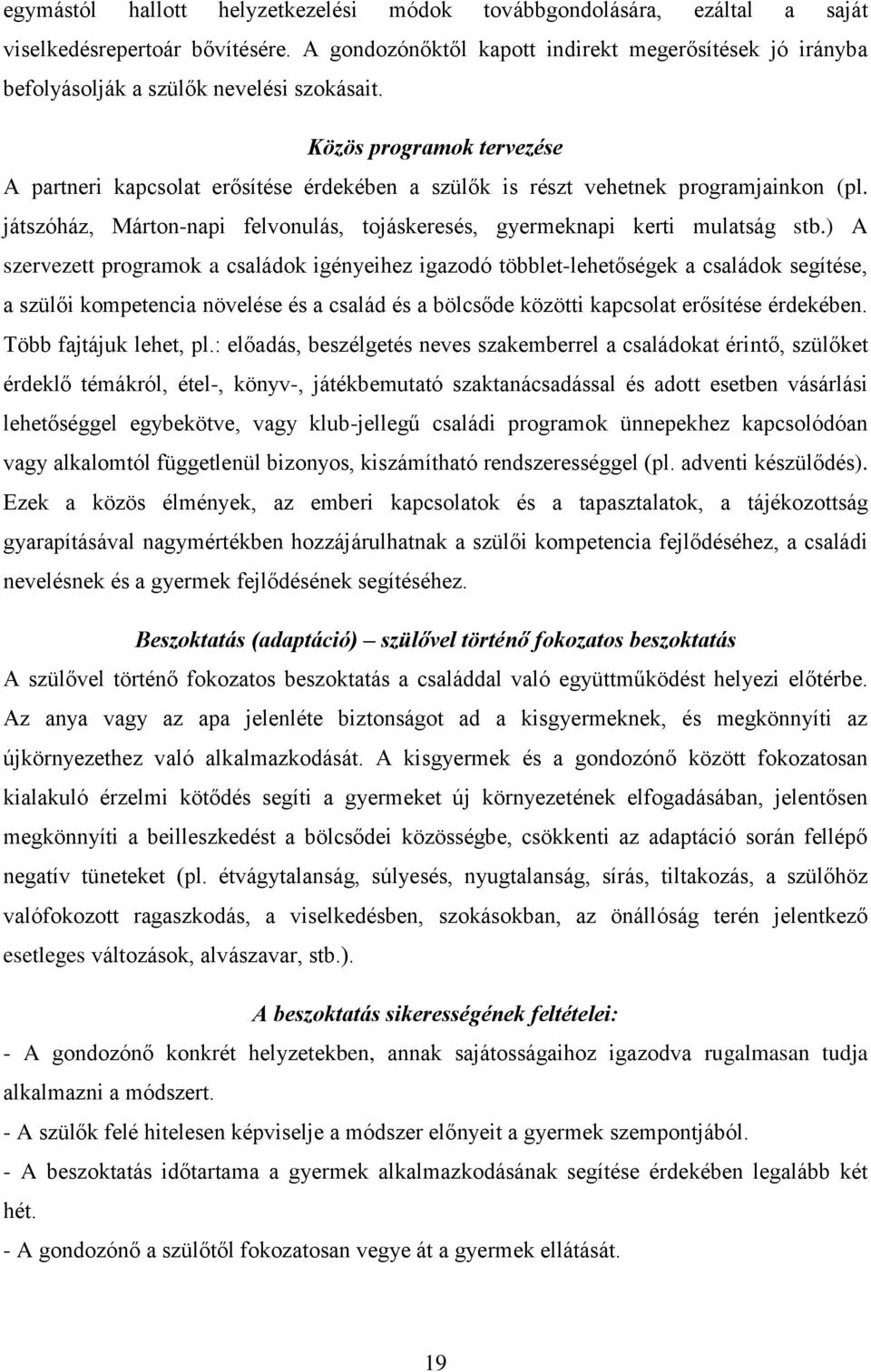 egymástól hallott helyzetkezelési módok továbbgondolására, ezáltal a saját viselkedésrepertoár bővítésére. A gondozónőktől kapott indirekt megerősítések jó irányba befolyásolják a szülők nevelési szokásait.

Közös programok tervezése

A partneri kapcsolat erősítése érdekében a szülők is részt vehetnek programjainkon (pl. játszóház, Márton-napi felvonulás, tojáskeresés, gyermeknapi kerti mulatság stb.) A szervezett programok a családok igényeihez igazodó többlet-lehetőségek a családok segítése, a szülői kompetencia növelése és a család és a bölcsőde közötti kapcsolat erősítése érdekében. Több fajtájuk lehet, pl.: előadás, beszélgetés neves szakemberrel a családokat érintő, szülőket érdeklő témákról, étel-, könyv-, játékbemutató szaktanácsadással és adott esetben vásárlási lehetőséggel egybekötve, vagy klub-jellegű családi programok ünnepekhez kapcsolódóan vagy alkalomtól függetlenül bizonyos, kiszámítható rendszerességgel (pl. adventi készülődés). Ezek a közös élmények, az emberi kapcsolatok és a tapasztalatok, a tájékozottság gyarapításával nagymértékben hozzájárulhatnak a szülői kompetencia fejlődéséhez, a családi nevelésnek és a gyermek fejlődésének segítéséhez.

Beszoktatás (adaptáció) – szülővel történő fokozatos beszoktatás

A szülővel történő fokozatos beszoktatás a családdal való együttműködést helyezi előtérbe. Az anya vagy az apa jelenléte biztonságot ad a kisgyermeknek, és megkönnyíti az újkörnyezethez való alkalmazkodását. A kisgyermek és a gondozónő között fokozatosan kialakuló érzelmi kötődés segíti a gyermeket új környezetének elfogadásában, jelentősen megkönnyíti a beilleszkedést a bölcsődei közösségbe, csökkenti az adaptáció során fellépő negatív tüneteket (pl. étvágytalanság, súlyesés, nyugtalanság, sírás, tiltakozás, a szülőhöz valófokozott ragaszkodás, a viselkedésben, szokásokban, az önállóság terén jelentkező esetleges változások, alvászavar, stb.).

A beszoktatás sikerességének feltételei:

- A gondozónő konkrét helyzetekben, annak sajátosságaihoz igazodva rugalmasan tudja alkalmazni a módszert.
- A szülők felé hitelesen képviselje a módszer előnyeit a gyermek szempontjából.
- A beszoktatás időtartama a gyermek alkalmazkodásának segítése érdekében legalább két hét.
- A gondozónő a szülőtől fokozatosan vegye át a gyermek ellátását.

19